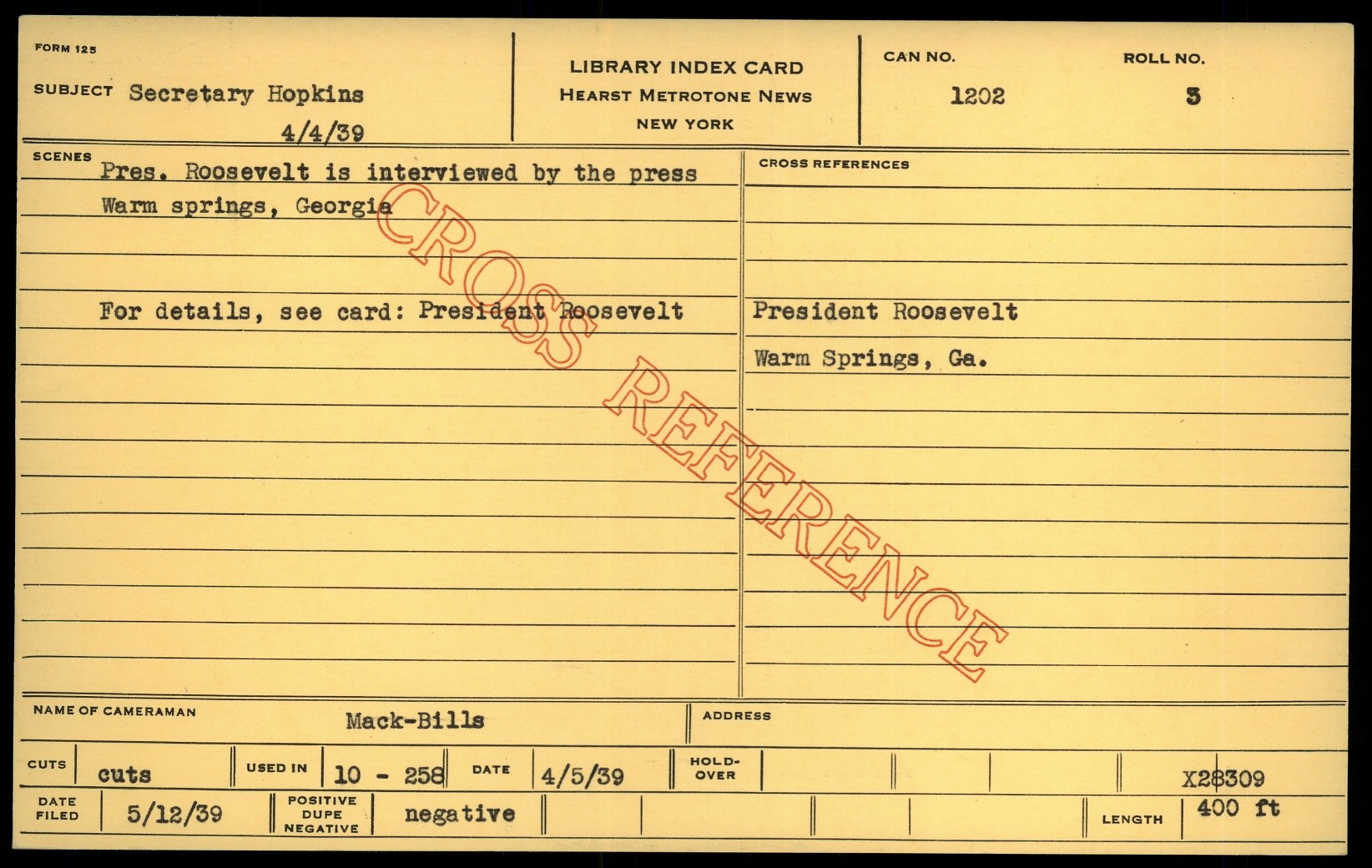 FORM 125

SUBJECT Secretary Hopkins
4/4/39

LIBRARY INDEX CARD
HEARST METROTONE NEWS
NEW YORK

CAN NO.
1202

ROLL NO.
3

SCENES
Pres. Roosevelt is interviewed by the press
Warm springs, Georgia

For details, see card: President Roosevelt

CROSS REFERENCES

President Roosevelt
Warm Springs, Ga.

NAME OF CAMERAMAN Mack-Bills

ADDRESS

CUTS cuts
USED IN 10 - 258
DATE 4/5/39
HOLD-OVER
X28309

DATE FILED 5/12/39
POSITIVE DUPE NEGATIVE negative
LENGTH 400 ft

CROSS REFERENCE